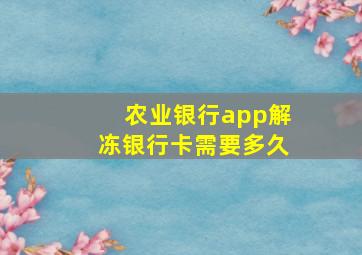 农业银行app解冻银行卡需要多久